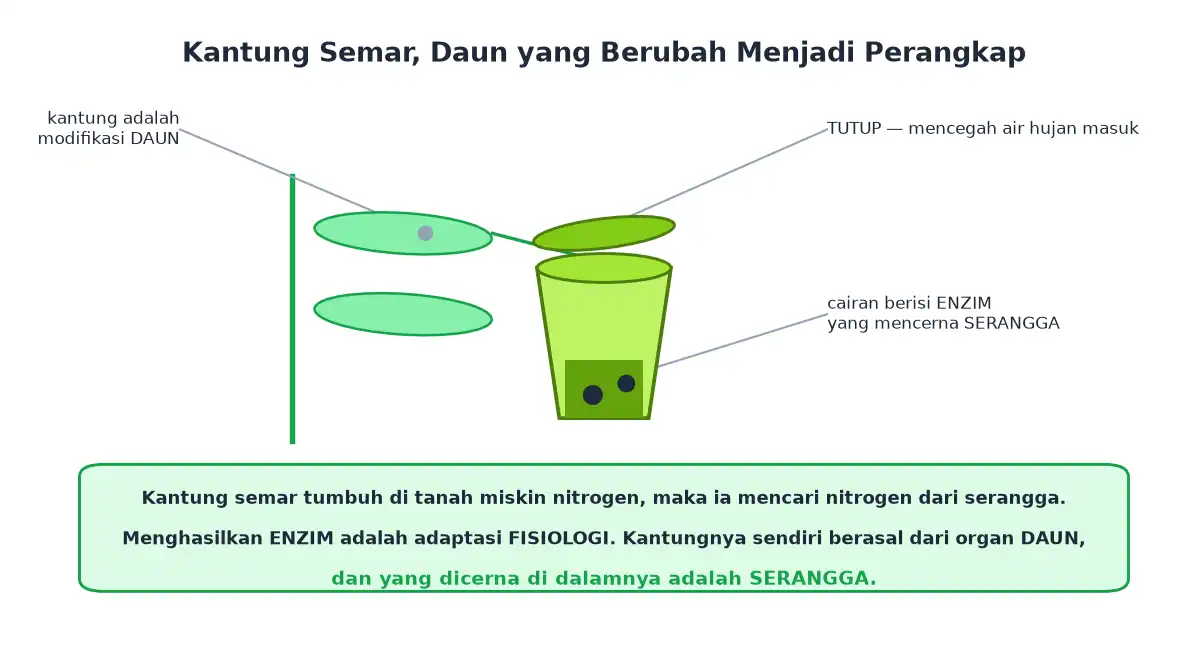 Kantung Semar, Daun yang Berubah Menjadi Perangkap

kantung adalah modifikasi DAUN

TUTUP — mencegah air hujan masuk

cairan berisi ENZIM yang mencerna SERANGGA

Kantung semar tumbuh di tanah miskin nitrogen, maka ia mencari nitrogen dari serangga.

Menghasilkan ENZIM adalah adaptasi FISIOLOGI. Kantungnya sendiri berasal dari organ DAUN,

dan yang dicerna di dalamnya adalah SERANGGA.